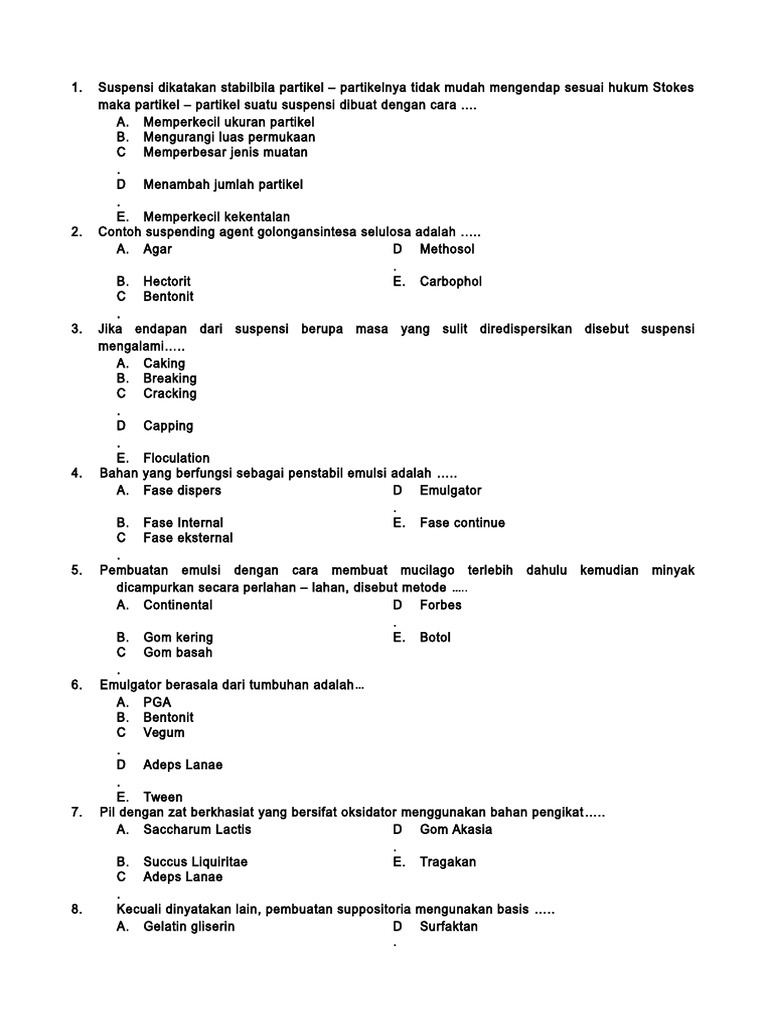 1. Suspensi dikatakan stabilbila partikel – partikelnya tidak mudah mengendap sesuai hukum Stokes maka partikel – partikel suatu suspensi dibuat dengan cara ....
A. Memperkecil ukuran partikel
B. Mengurangi luas permukaan
C. Memperbesar jenis muatan
D. Menambah jumlah partikel
E. Memperkecil kekentalan

2. Contoh suspending agent golongansintesa selulosa adalah .....
A. Agar
B. Hectorit
C. Bentonit
D. Methosol
E. Carbophol

3. Jika endapan dari suspensi berupa masa yang sulit diredispersikan disebut suspensi mengalami.....
A. Caking
B. Breaking
C. Cracking
D. Capping
E. Floculation

4. Bahan yang berfungsi sebagai penstabil emulsi adalah .....
A. Fase dispers
B. Fase Internal
C. Fase eksternal
D. Emulgator
E. Fase continue

5. Pembuatan emulsi dengan cara membuat mucilago terlebih dahulu kemudian minyak dicampurkan secara perlahan – lahan, disebut metode .....
A. Continental
B. Gom kering
C. Gom basah
D. Forbes
E. Botol

6. Emulgator berasala dari tumbuhan adalah...
A. PGA
B. Bentonit
C. Vegum
D. Adeps Lanae
E. Tween

7. Pil dengan zat berkhasiat yang bersifat oksidator menggunakan bahan pengikat.....
A. Saccharum Lactis
B. Succus Liquiritae
C. Adeps Lanae
D. Gom Akasia
E. Tragakan

8. Kecuali dinyatakan lain, pembuatan suppositoria mengunakan basis .....
A. Gelatin gliserin
D. Surfaktan